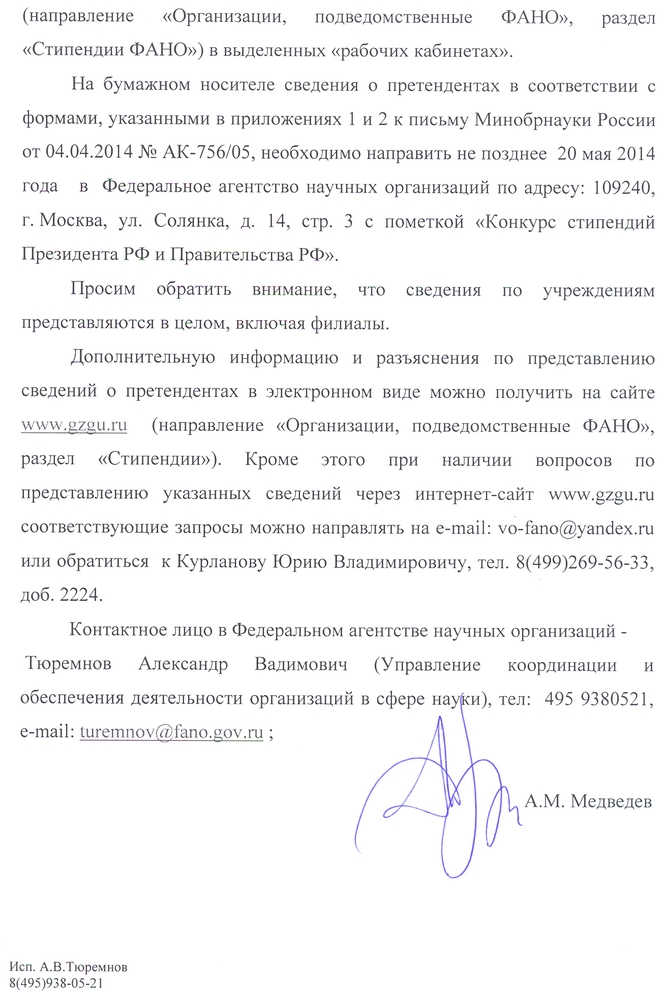 (направление «Организации, подведомственные ФАНО», раздел «Стипендии ФАНО») в выделенных «рабочих кабинетах».

На бумажном носителе сведения о претендентах в соответствии с формами, указанными в приложениях 1 и 2 к письму Минобрнауки России от 04.04.2014 № АК-756/05, необходимо направить не позднее 20 мая 2014 года в Федеральное агентство научных организаций по адресу: 109240, г. Москва, ул. Солянка, д. 14, стр. 3 с пометкой «Конкурс стипендий Президента РФ и Правительства РФ».

Просим обратить внимание, что сведения по учреждениям представляются в целом, включая филиалы.

Дополнительную информацию и разъяснения по представлению сведений о претендентах в электронном виде можно получить на сайте www.gzgu.ru (направление «Организации, подведомственные ФАНО», раздел «Стипендии»). Кроме этого при наличии вопросов по представлению указанных сведений через интернет-сайт www.gzgu.ru соответствующие запросы можно направлять на e-mail: vo-fano@yandex.ru или обратиться к Курланову Юрию Владимировичу, тел. 8(499)269-56-33, доб. 2224.

Контактное лицо в Федеральном агентстве научных организаций - Тюремнов Александр Вадимович (Управление координации и обеспечения деятельности организаций в сфере науки), тел: 495 9380521, e-mail: turemnov@fano.gov.ru ;

А.М. Медведев

Исп. А.В.Тюремнов
8(495)938-05-21